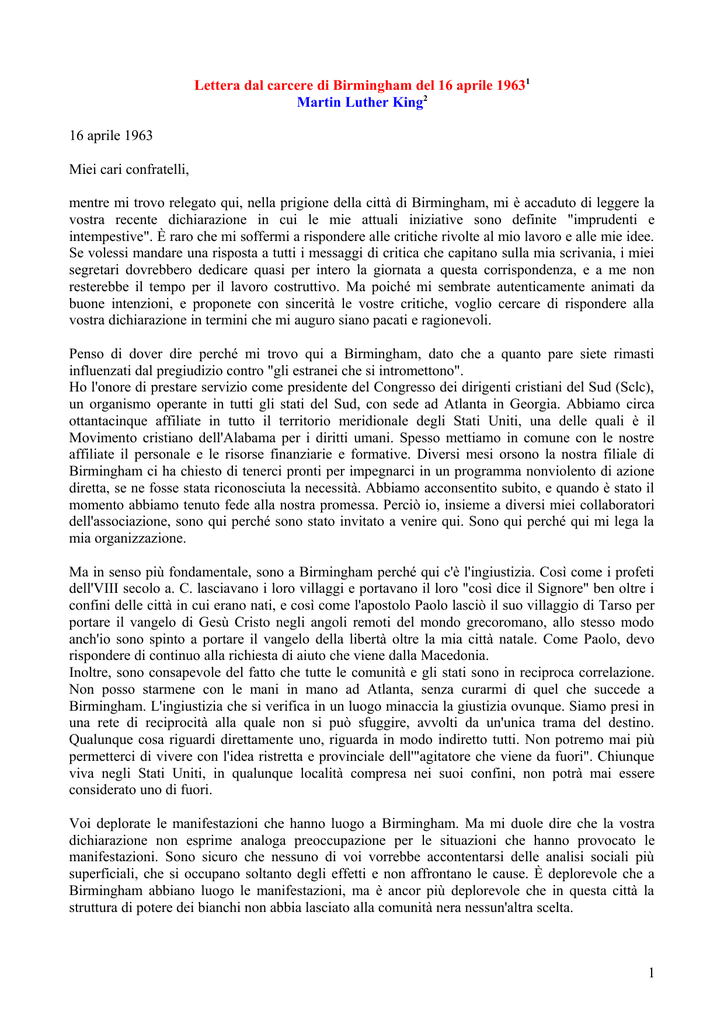 Lettera dal carcere di Birmingham del 16 aprile 1963$^1$
Martin Luther King$^2$

16 aprile 1963

Miei cari confratelli,

mentre mi trovo relegato qui, nella prigione della città di Birmingham, mi è accaduto di leggere la vostra recente dichiarazione in cui le mie attuali iniziative sono definite "imprudenti e intempestive". È raro che mi soffermi a rispondere alle critiche rivolte al mio lavoro e alle mie idee. Se volessi mandare una risposta a tutti i messaggi di critica che capitano sulla mia scrivania, i miei segretari dovrebbero dedicare quasi per intero la giornata a questa corrispondenza, e a me non resterebbe il tempo per il lavoro costruttivo. Ma poiché mi sembrate autenticamente animati da buone intenzioni, e proponete con sincerità le vostre critiche, voglio cercare di rispondere alla vostra dichiarazione in termini che mi auguro siano pacati e ragionevoli.

Penso di dover dire perché mi trovo qui a Birmingham, dato che a quanto pare siete rimasti influenzati dal pregiudizio contro "gli estranei che si intromettono".
Ho l'onore di prestare servizio come presidente del Congresso dei dirigenti cristiani del Sud (Sclc), un organismo operante in tutti gli stati del Sud, con sede ad Atlanta in Georgia. Abbiamo circa ottantacinque affiliate in tutto il territorio meridionale degli Stati Uniti, una delle quali è il Movimento cristiano dell'Alabama per i diritti umani. Spesso mettiamo in comune con le nostre affiliate il personale e le risorse finanziarie e formative. Diversi mesi orsono la nostra filiale di Birmingham ci ha chiesto di tenerci pronti per impegnarci in un programma nonviolento di azione diretta, se ne fosse stata riconosciuta la necessità. Abbiamo acconsentito subito, e quando è stato il momento abbiamo tenuto fede alla nostra promessa. Perciò io, insieme a diversi miei collaboratori dell'associazione, sono qui perché sono stato invitato a venire qui. Sono qui perché qui mi lega la mia organizzazione.

Ma in senso più fondamentale, sono a Birmingham perché qui c'è l'ingiustizia. Così come i profeti dell'VIII secolo a. C. lasciavano i loro villaggi e portavano il loro "così dice il Signore" ben oltre i confini delle città in cui erano nati, e così come l'apostolo Paolo lasciò il suo villaggio di Tarso per portare il vangelo di Gesù Cristo negli angoli remoti del mondo grecoromano, allo stesso modo anch'io sono spinto a portare il vangelo della libertà oltre la mia città natale. Come Paolo, devo rispondere di continuo alla richiesta di aiuto che viene dalla Macedonia.
Inoltre, sono consapevole del fatto che tutte le comunità e gli stati sono in reciproca correlazione. Non posso starmene con le mani in mano ad Atlanta, senza curarmi di quel che succede a Birmingham. L'ingiustizia che si verifica in un luogo minaccia la giustizia ovunque. Siamo presi in una rete di reciprocità alla quale non si può sfuggire, avvolti da un'unica trama del destino. Qualunque cosa riguardi direttamente uno, riguarda in modo indiretto tutti. Non potremo mai più permetterci di vivere con l'idea ristretta e provinciale dell'"agitatore che viene da fuori". Chiunque viva negli Stati Uniti, in qualunque località compresa nei suoi confini, non potrà mai essere considerato uno di fuori.

Voi deplorate le manifestazioni che hanno luogo a Birmingham. Ma mi duole dire che la vostra dichiarazione non esprime analoga preoccupazione per le situazioni che hanno provocato le manifestazioni. Sono sicuro che nessuno di voi vorrebbe accontentarsi delle analisi sociali più superficiali, che si occupano soltanto degli effetti e non affrontano le cause. È deplorevole che a Birmingham abbiano luogo le manifestazioni, ma è ancor più deplorevole che in questa città la struttura di potere dei bianchi non abbia lasciato alla comunità nera nessun'altra scelta.

1